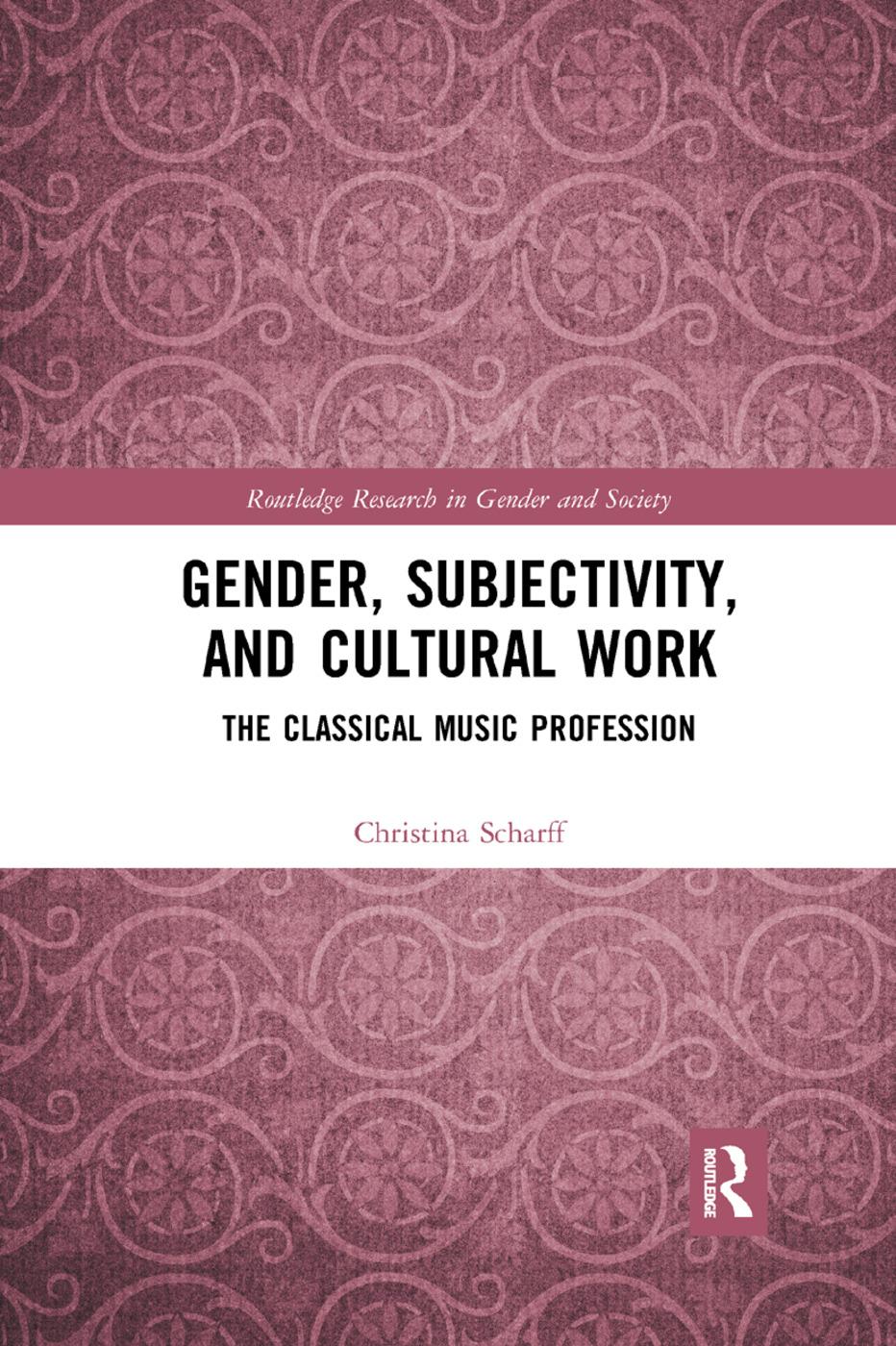 Routledge Research in Gender and Society

GENDER, SUBJECTIVITY, AND CULTURAL WORK

THE CLASSICAL MUSIC PROFESSION

Christina Scharff

ROUTLEDGE